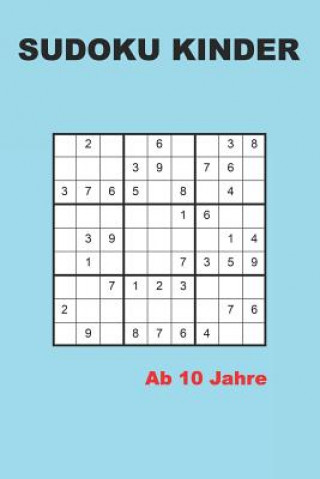 SUDOKU KINDER

|   |   |   |   |   |   |   |   |   |
|---|---|---|---|---|---|---|---|---|
|   | 2 |   |   | 6 |   |   | 3 | 8 |
|   |   |   | 3 | 9 |   | 7 | 6 |   |
| 3 | 7 | 6 | 5 |   | 8 |   | 4 |   |
|   |   |   |   |   | 1 | 6 |   |   |
|   | 3 | 9 |   |   |   |   | 1 | 4 |
|   | 1 |   |   |   | 7 | 3 | 5 | 9 |
|   |   | 7 | 1 | 2 | 3 |   |   |   |
| 2 |   |   |   |   |   |   | 7 | 6 |
|   | 9 |   | 8 | 7 | 6 | 4 |   |   |

Ab 10 Jahre